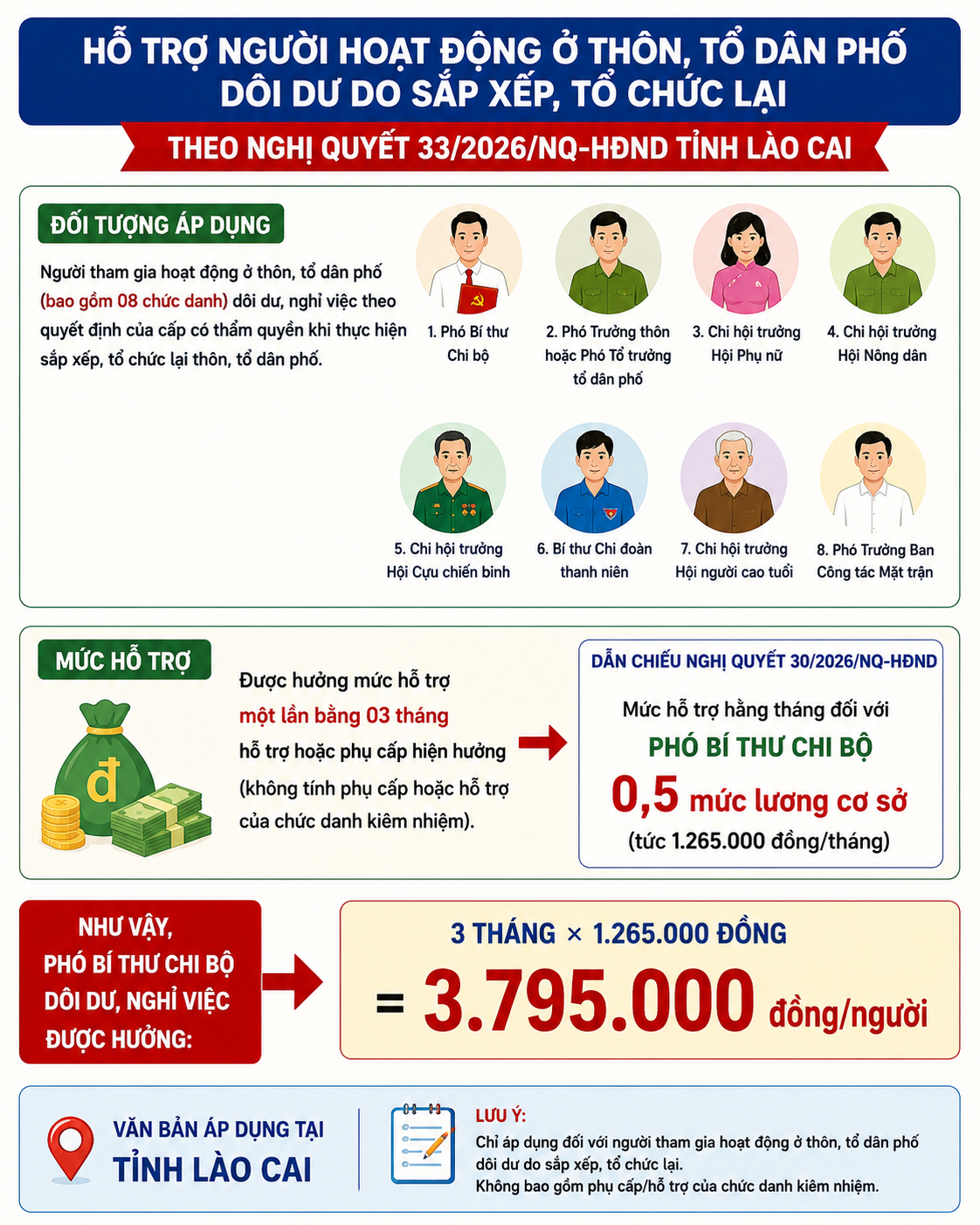 HỖ TRỢ NGƯỜI HOẠT ĐỘNG Ở THÔN, TỔ DÂN PHỐ DÔI DƯ DO SẮP XẾP, TỔ CHỨC LẠI

THEO NGHỊ QUYẾT 33/2026/NQ-HĐND TỈNH LÀO CAI

ĐỐI TƯỢNG ÁP DỤNG

Người tham gia hoạt động ở thôn, tổ dân phố (bao gồm 08 chức danh) dôi dư, nghỉ việc theo quyết định của cấp có thẩm quyền khi thực hiện sắp xếp, tổ chức lại thôn, tổ dân phố.

1. Phó Bí thư Chi bộ

2. Phó Trưởng thôn hoặc Phó Tổ trưởng tổ dân phố

3. Chi hội trưởng Hội Phụ nữ

4. Chi hội trưởng Hội Nông dân

5. Chi hội trưởng Hội Cựu chiến binh

6. Bí thư Chi đoàn thanh niên

7. Chi hội trưởng Hội người cao tuổi

8. Phó Trưởng Ban Công tác Mặt trận

MỨC HỖ TRỢ

đ

Được hưởng mức hỗ trợ một lần bằng 03 tháng hỗ trợ hoặc phụ cấp hiện hưởng (không tính phụ cấp hoặc hỗ trợ của chức danh kiêm nhiệm).

DẪN CHIẾU NGHỊ QUYẾT 30/2026/NQ-HĐND

Mức hỗ trợ hằng tháng đối với

PHÓ BÍ THƯ CHI BỘ

0,5 mức lương cơ sở

(tức 1.265.000 đồng/tháng)

NHƯ VẬY, PHÓ BÍ THƯ CHI BỘ DÔI DƯ, NGHỈ VIỆC ĐƯỢC HƯỞNG:

3 THÁNG × 1.265.000 ĐỒNG

= 3.795.000 đồng/người

VĂN BẢN ÁP DỤNG TẠI TỈNH LÀO CAI

LƯU Ý:

Chỉ áp dụng đối với người tham gia hoạt động ở thôn, tổ dân phố dôi dư do sắp xếp, tổ chức lại.

Không bao gồm phụ cấp/hỗ trợ của chức danh kiêm nhiệm.